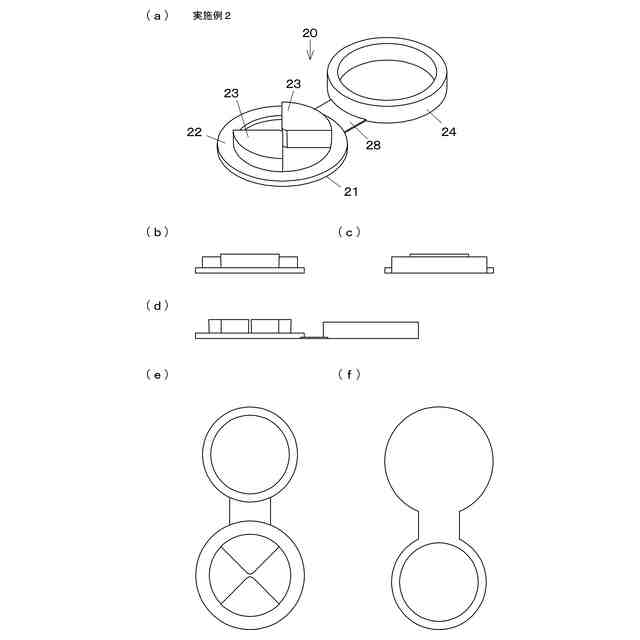 (a) 実施例2

20

23

23

22

24

28

21

(b)

(c)

(d)

(e)

(f)